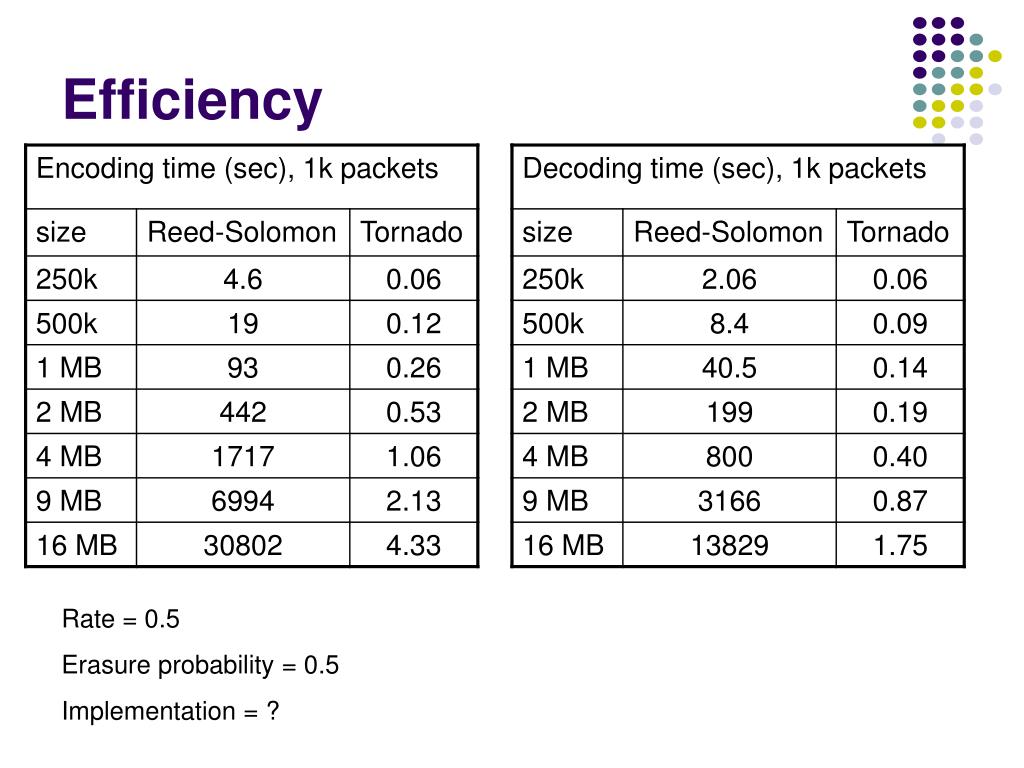 Efficiency

| Encoding time (sec), 1k packets | | |
|---|---|---|
| size | Reed-Solomon | Tornado |
| 250k | 4.6 | 0.06 |
| 500k | 19 | 0.12 |
| 1 MB | 93 | 0.26 |
| 2 MB | 442 | 0.53 |
| 4 MB | 1717 | 1.06 |
| 9 MB | 6994 | 2.13 |
| 16 MB | 30802 | 4.33 |

| Decoding time (sec), 1k packets | | |
|---|---|---|
| size | Reed-Solomon | Tornado |
| 250k | 2.06 | 0.06 |
| 500k | 8.4 | 0.09 |
| 1 MB | 40.5 | 0.14 |
| 2 MB | 199 | 0.19 |
| 4 MB | 800 | 0.40 |
| 9 MB | 3166 | 0.87 |
| 16 MB | 13829 | 1.75 |

Rate = 0.5

Erasure probability = 0.5

Implementation = ?